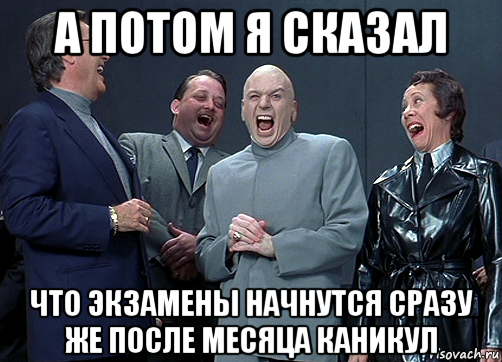 А ПОТОМ Я СКАЗАЛ

ЧТО ЭКЗАМЕНЫ НАЧНУТСЯ СРАЗУ ЖЕ ПОСЛЕ МЕСЯЦА КАНИКУЛ

risovach.ru